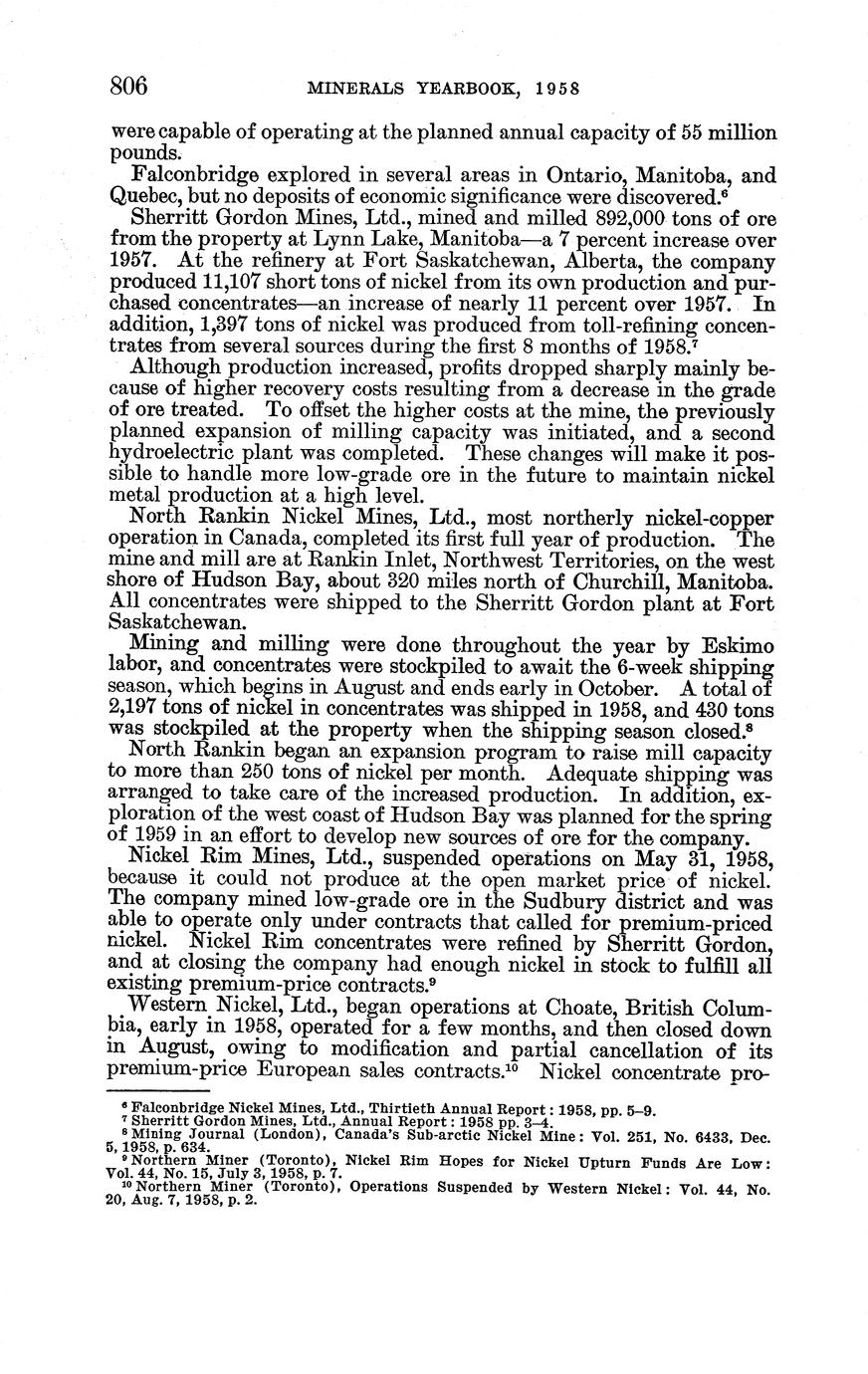 806 MINERALS YEARBOOK, 1958

were capable of operating at the planned annual capacity of 55 million pounds.

Falconbridge explored in several areas in Ontario, Manitoba, and Quebec, but no deposits of economic significance were discovered.$^6$

Sherritt Gordon Mines, Ltd., mined and milled 892,000 tons of ore from the property at Lynn Lake, Manitoba—a 7 percent increase over 1957. At the refinery at Fort Saskatchewan, Alberta, the company produced 11,107 short tons of nickel from its own production and purchased concentrates—an increase of nearly 11 percent over 1957. In addition, 1,397 tons of nickel was produced from toll-refining concentrates from several sources during the first 8 months of 1958.$^7$

Although production increased, profits dropped sharply mainly because of higher recovery costs resulting from a decrease in the grade of ore treated. To offset the higher costs at the mine, the previously planned expansion of milling capacity was initiated, and a second hydroelectric plant was completed. These changes will make it possible to handle more low-grade ore in the future to maintain nickel metal production at a high level.

North Rankin Nickel Mines, Ltd., most northerly nickel-copper operation in Canada, completed its first full year of production. The mine and mill are at Rankin Inlet, Northwest Territories, on the west shore of Hudson Bay, about 320 miles north of Churchill, Manitoba. All concentrates were shipped to the Sherritt Gordon plant at Fort Saskatchewan.

Mining and milling were done throughout the year by Eskimo labor, and concentrates were stockpiled to await the 6-week shipping season, which begins in August and ends early in October. A total of 2,197 tons of nickel in concentrates was shipped in 1958, and 430 tons was stockpiled at the property when the shipping season closed.$^8$

North Rankin began an expansion program to raise mill capacity to more than 250 tons of nickel per month. Adequate shipping was arranged to take care of the increased production. In addition, exploration of the west coast of Hudson Bay was planned for the spring of 1959 in an effort to develop new sources of ore for the company.

Nickel Rim Mines, Ltd., suspended operations on May 31, 1958, because it could not produce at the open market price of nickel. The company mined low-grade ore in the Sudbury district and was able to operate only under contracts that called for premium-priced nickel. Nickel Rim concentrates were refined by Sherritt Gordon, and at closing the company had enough nickel in stock to fulfill all existing premium-price contracts.$^9$

Western Nickel, Ltd., began operations at Choate, British Columbia, early in 1958, operated for a few months, and then closed down in August, owing to modification and partial cancellation of its premium-price European sales contracts.$^{10}$ Nickel concentrate pro-

$^6$ Falconbridge Nickel Mines, Ltd., Thirtieth Annual Report: 1958, pp. 5–9.
$^7$ Sherritt Gordon Mines, Ltd., Annual Report: 1958 pp. 3–4.
$^8$ Mining Journal (London), Canada's Sub-arctic Nickel Mine: Vol. 251, No. 6433, Dec. 5, 1958, p. 634.
$^9$ Northern Miner (Toronto), Nickel Rim Hopes for Nickel Upturn Funds Are Low: Vol. 44, No. 15, July 3, 1958, p. 7.
$^{10}$ Northern Miner (Toronto), Operations Suspended by Western Nickel: Vol. 44, No. 20, Aug. 7, 1958, p. 2.